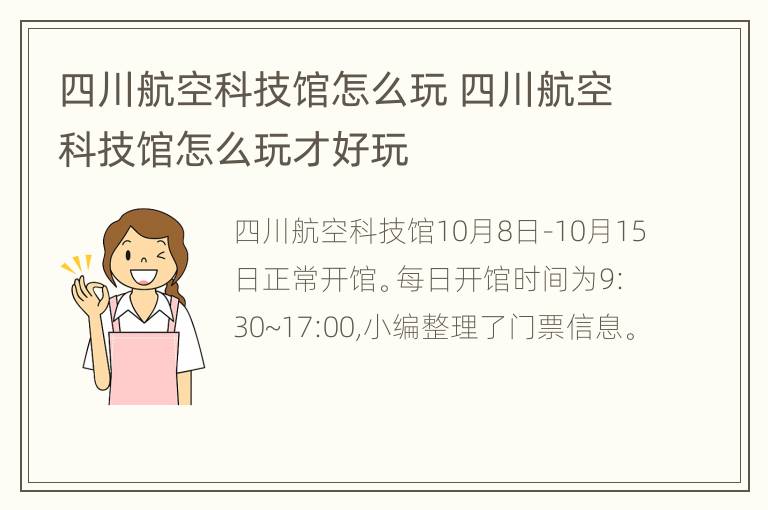 四川航空科技馆怎么玩 四川航空科技馆怎么玩才好玩

四川航空科技馆10月8日-10月15日正常开馆。每日开馆时间为9:30~17:00,小编整理了门票信息。